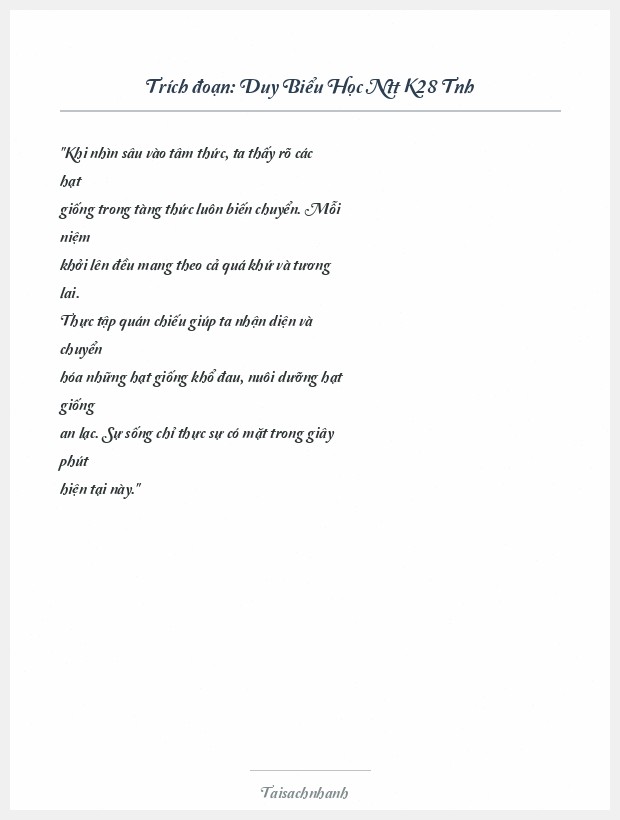 Trích đoạn: Duy Biểu Học Ntt K28 Tnh

"Khi nhìn sâu vào tâm thức, ta thấy rõ các hạt giống trong tàng thức luôn biến chuyển. Mỗi niệm khởi lên đều mang theo cả quá khứ và tương lai.
Thực tập quán chiếu giúp ta nhận diện và chuyển hóa những hạt giống khổ đau, nuôi dưỡng hạt giống an lạc. Sự sống chỉ thực sự có mặt trong giây phút hiện tại này."

Taisachnhanh